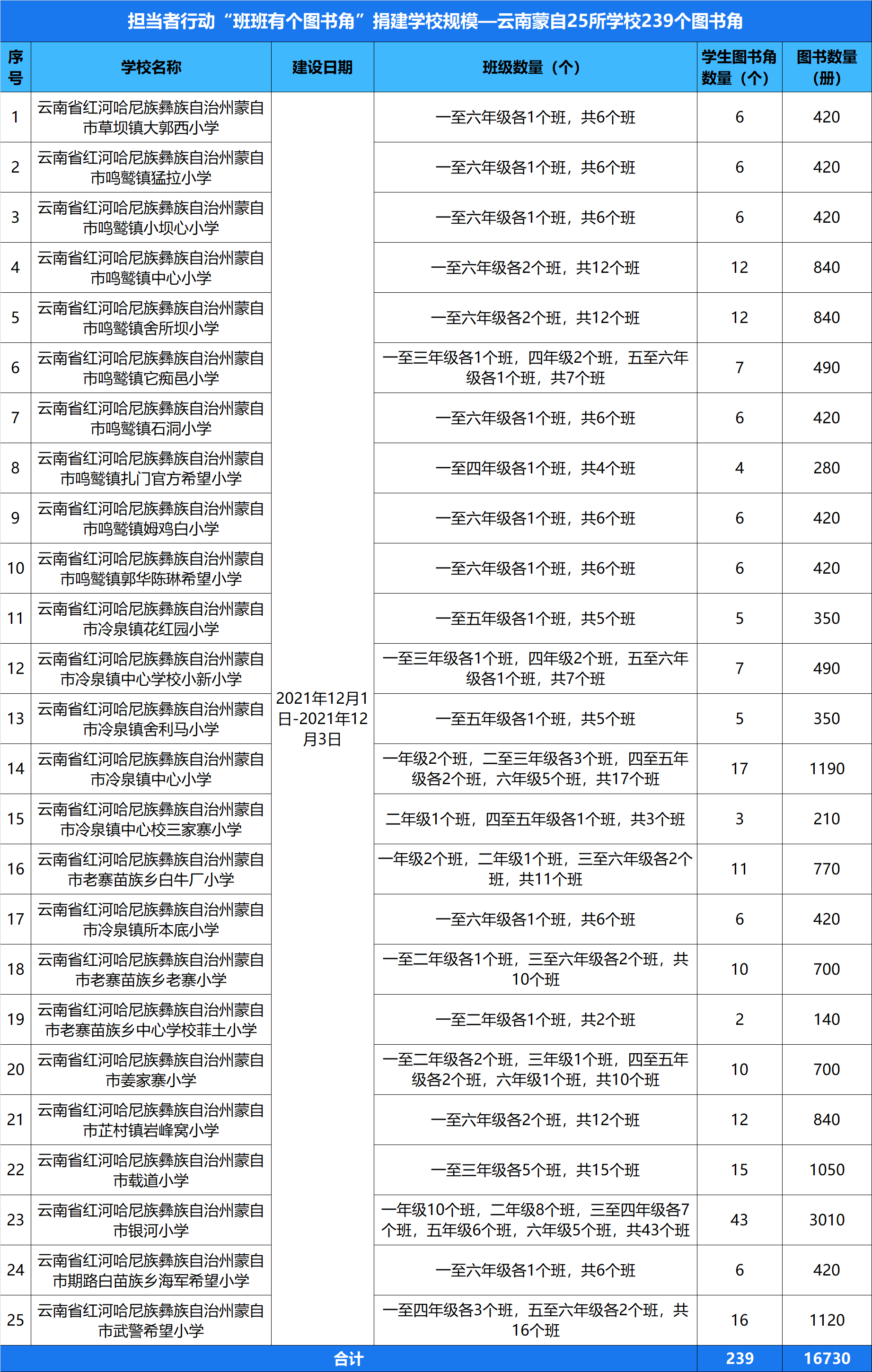 担当者行动“班班有个图书角”捐建学校规模—云南蒙自25所学校239个图书角

| 序号 | 学校名称 | 建设日期 | 班级数量（个） | 学生图书角数量（个） | 图书数量（册） |
|---|---|---|---|---|---|
| 1 | 云南省红河哈尼族彝族自治州蒙自市草坝镇大郭西小学 | 2021年12月1日-2021年12月3日 | 一至六年级各1个班，共6个班 | 6 | 420 |
| 2 | 云南省红河哈尼族彝族自治州蒙自市鸣鹫镇猛拉小学 | | 一至六年级各1个班，共6个班 | 6 | 420 |
| 3 | 云南省红河哈尼族彝族自治州蒙自市鸣鹫镇小坝心小学 | | 一至六年级各1个班，共6个班 | 6 | 420 |
| 4 | 云南省红河哈尼族彝族自治州蒙自市鸣鹫镇中心小学 | | 一至六年级各2个班，共12个班 | 12 | 840 |
| 5 | 云南省红河哈尼族彝族自治州蒙自市鸣鹫镇舍所坝小学 | | 一至六年级各2个班，共12个班 | 12 | 840 |
| 6 | 云南省红河哈尼族彝族自治州蒙自市鸣鹫镇它痴邑小学 | | 一至三年级各1个班，四年级2个班，五至六年级各1个班，共7个班 | 7 | 490 |
| 7 | 云南省红河哈尼族彝族自治州蒙自市鸣鹫镇石洞小学 | | 一至六年级各1个班，共6个班 | 6 | 420 |
| 8 | 云南省红河哈尼族彝族自治州蒙自市鸣鹫镇扎门官方希望小学 | | 一至四年级各1个班，共4个班 | 4 | 280 |
| 9 | 云南省红河哈尼族彝族自治州蒙自市鸣鹫镇姆鸡白小学 | | 一至六年级各1个班，共6个班 | 6 | 420 |
| 10 | 云南省红河哈尼族彝族自治州蒙自市鸣鹫镇郭华陈琳希望小学 | | 一至六年级各1个班，共6个班 | 6 | 420 |
| 11 | 云南省红河哈尼族彝族自治州蒙自市冷泉镇花红园小学 | | 一至五年级各1个班，共5个班 | 5 | 350 |
| 12 | 云南省红河哈尼族彝族自治州蒙自市冷泉镇中心学校小新小学 | | 一至三年级各1个班，四年级2个班，五至六年级各1个班，共7个班 | 7 | 490 |
| 13 | 云南省红河哈尼族彝族自治州蒙自市冷泉镇舍利马小学 | | 一至五年级各1个班，共5个班 | 5 | 350 |
| 14 | 云南省红河哈尼族彝族自治州蒙自市冷泉镇中心小学 | | 一年级2个班，二至三年级各3个班，四至五年级各2个班，六年级5个班，共17个班 | 17 | 1190 |
| 15 | 云南省红河哈尼族彝族自治州蒙自市冷泉镇中心校三家寨小学 | | 二年级1个班，四至五年级各1个班，共3个班 | 3 | 210 |
| 16 | 云南省红河哈尼族彝族自治州蒙自市老寨苗族乡白牛厂小学 | | 一年级2个班，二年级1个班，三至六年级各2个班，共11个班 | 11 | 770 |
| 17 | 云南省红河哈尼族彝族自治州蒙自市冷泉镇所本底小学 | | 一至六年级各1个班，共6个班 | 6 | 420 |
| 18 | 云南省红河哈尼族彝族自治州蒙自市老寨苗族乡老寨小学 | | 一至二年级各1个班，三至六年级各2个班，共10个班 | 10 | 700 |
| 19 | 云南省红河哈尼族彝族自治州蒙自市老寨苗族乡中心学校菲土小学 | | 一至二年级各1个班，共2个班 | 2 | 140 |
| 20 | 云南省红河哈尼族彝族自治州蒙自市姜家寨小学 | | 一至二年级各2个班，三年级1个班，四至五年级各2个班，六年级1个班，共10个班 | 10 | 700 |
| 21 | 云南省红河哈尼族彝族自治州蒙自市芷村镇岩峰窝小学 | | 一至六年级各2个班，共12个班 | 12 | 840 |
| 22 | 云南省红河哈尼族彝族自治州蒙自市载道小学 | | 一至三年级各5个班，共15个班 | 15 | 1050 |
| 23 | 云南省红河哈尼族彝族自治州蒙自市银河小学 | | 一年级10个班，二年级8个班，三至四年级各7个班，五年级6个班，六年级5个班，共43个班 | 43 | 3010 |
| 24 | 云南省红河哈尼族彝族自治州蒙自市期路白苗族乡海军希望小学 | | 一至六年级各1个班，共6个班 | 6 | 420 |
| 25 | 云南省红河哈尼族彝族自治州蒙自市武警希望小学 | | 一至四年级各3个班，五至六年级各2个班，共16个班 | 16 | 1120 |
| 合计 | | | | 239 | 16730 |